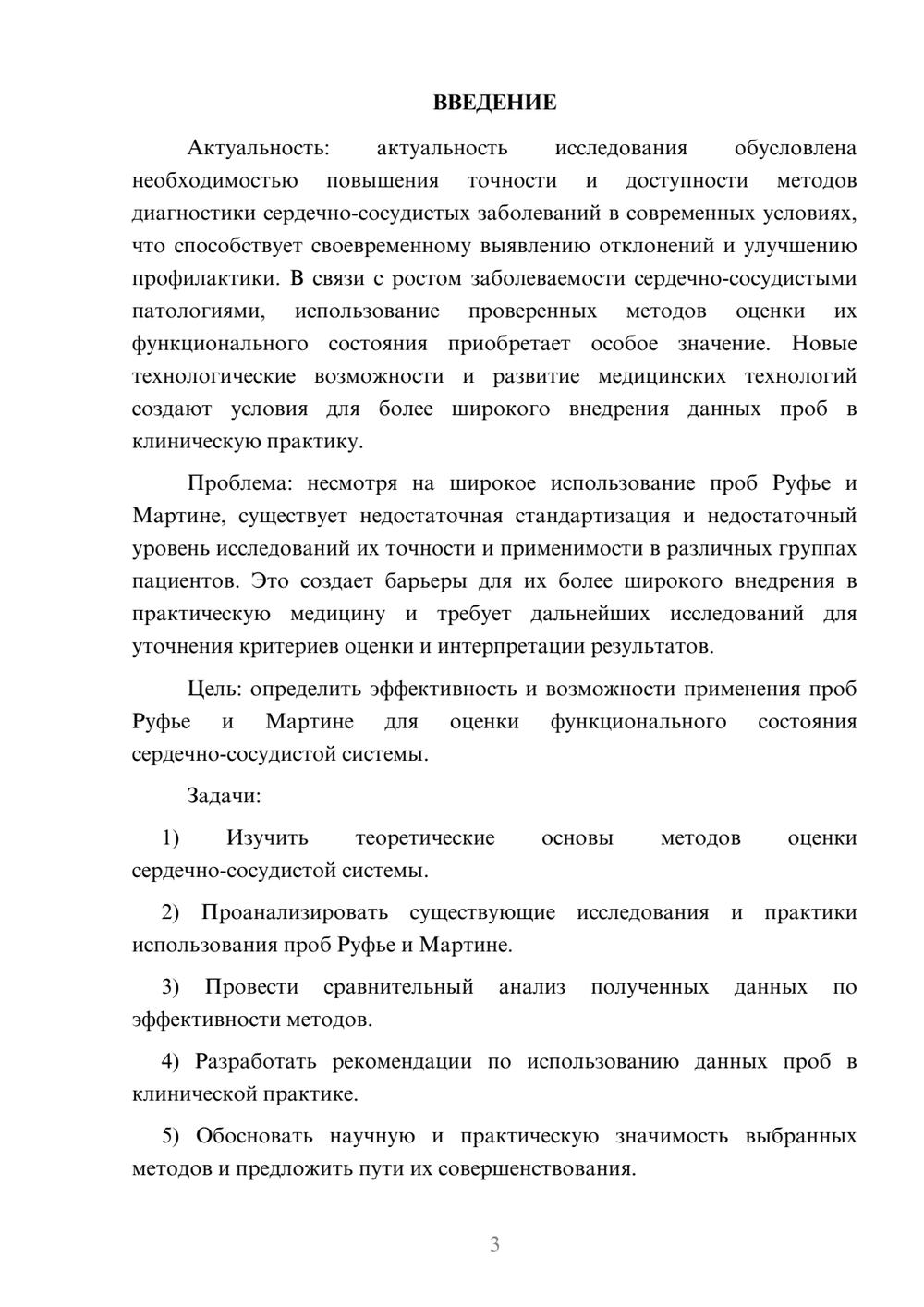 ВВЕДЕНИЕ

Актуальность: актуальность исследования обусловлена необходимостью повышения точности и доступности методов диагностики сердечно-сосудистых заболеваний в современных условиях, что способствует своевременному выявлению отклонений и улучшению профилактики. В связи с ростом заболеваемости сердечно-сосудистыми патологиями, использование проверенных методов оценки их функционального состояния приобретает особое значение. Новые технологические возможности и развитие медицинских технологий создают условия для более широкого внедрения данных проб в клиническую практику.

Проблема: несмотря на широкое использование проб Руфье и Мартине, существует недостаточная стандартизация и недостаточный уровень исследований их точности и применимости в различных группах пациентов. Это создает барьеры для их более широкого внедрения в практическую медицину и требует дальнейших исследований для уточнения критериев оценки и интерпретации результатов.

Цель: определить эффективность и возможности применения проб Руфье и Мартине для оценки функционального состояния сердечно-сосудистой системы.

Задачи:

1) Изучить теоретические основы методов оценки сердечно-сосудистой системы.

2) Проанализировать существующие исследования и практики использования проб Руфье и Мартине.

3) Провести сравнительный анализ полученных данных по эффективности методов.

4) Разработать рекомендации по использованию данных проб в клинической практике.

5) Обосновать научную и практическую значимость выбранных методов и предложить пути их совершенствования.

3